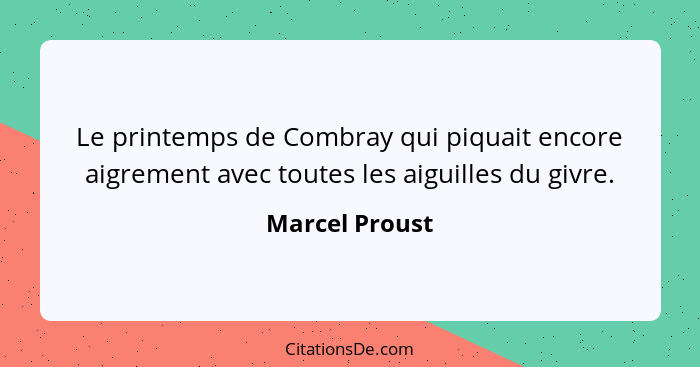 Le printemps de Combray qui piquait encore aigrement avec toutes les aiguilles du givre.

Marcel Proust

CitationsDe.com